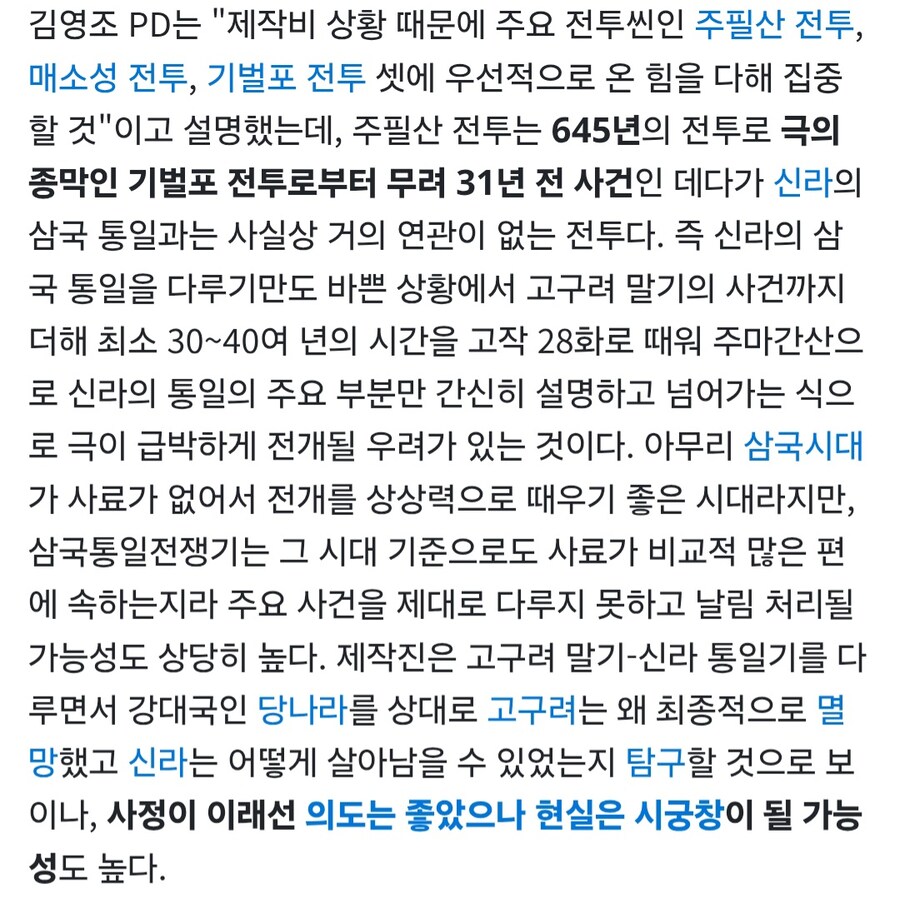 김영조 PD는 "제작비 상황 때문에 주요 전투씬인 주필산 전투, 매소성 전투, 기벌포 전투 셋에 우선적으로 온 힘을 다해 집중할 것"이고 설명했는데, 주필산 전투는 645년의 전투로 극의 종막인 기벌포 전투로부터 무려 31년 전 사건인 데다가 신라의 삼국 통일과는 사실상 거의 연관이 없는 전투다. 즉 신라의 삼국 통일을 다루기만도 바쁜 상황에서 고구려 말기의 사건까지 더해 최소 30~40여 년의 시간을 고작 28화로 때워 주마간산으로 신라의 통일의 주요 부분만 간신히 설명하고 넘어가는 식으로 극이 급박하게 전개될 우려가 있는 것이다. 아무리 삼국시대가 사료가 없어서 전개를 상상력으로 때우기 좋은 시대라지만, 삼국통일전쟁기는 그 시대 기준으로도 사료가 비교적 많은 편에 속하는지라 주요 사건을 제대로 다루지 못하고 날림 처리될 가능성도 상당히 높다. 제작진은 고구려 말기-신라 통일기를 다루면서 강대국인 당나라를 상대로 고구려는 왜 최종적으로 멸망했고 신라는 어떻게 살아남을 수 있었는지 탐구할 것으로 보이나, 사정이 이래선 의도는 좋았으나 현실은 시궁창이 될 가능성도 높다.